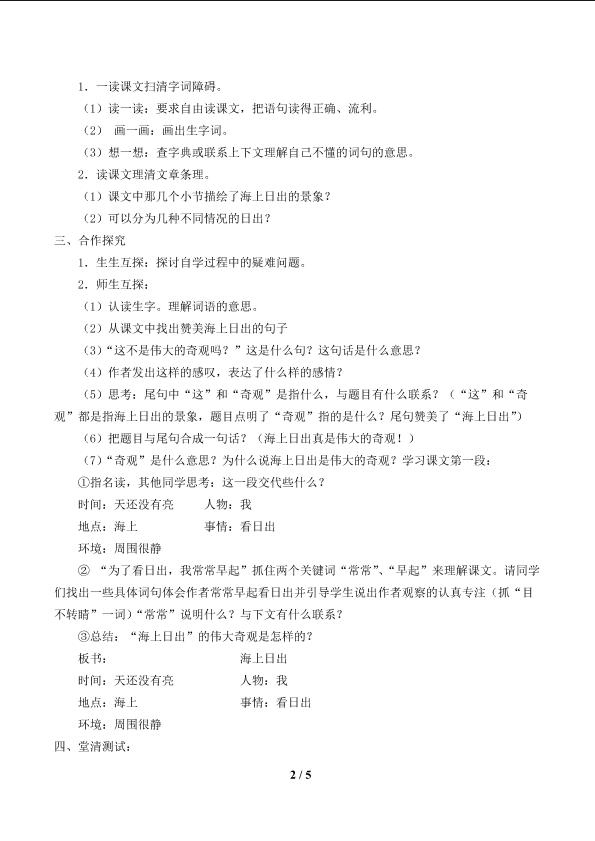 1．一读课文扫清字词障碍。

（1）读一读：要求自由读课文，把语句读得正确、流利。

（2） 画一画：画出生字词。

（3）想一想：查字典或联系上下文理解自己不懂的词句的意思。

2．读课文理清文章条理。

（1）课文中那几个小节描绘了海上日出的景象？

（2）可以分为几种不同情况的日出？

三、合作探究

1．生生互探：探讨自学过程中的疑难问题。

2．师生互探：

（1）认读生字。理解词语的意思。

（2）从课文中找出赞美海上日出的句子

（3）“这不是伟大的奇观吗？”这是什么句？这句话是什么意思？

（4）作者发出这样的感叹，表达了什么样的感情？

（5）思考：尾句中“这”和“奇观”是指什么，与题目有什么联系？（“这”和“奇观”都是指海上日出的景象，题目点明了“奇观”指的是什么？尾句赞美了“海上日出”）

（6）把题目与尾句合成一句话？（海上日出真是伟大的奇观！）

（7）“奇观”是什么意思？为什么说海上日出是伟大的奇观？学习课文第一段：

①指名读，其他同学思考：这一段交代些什么？

时间：天还没有亮　　人物：我

地点：海上　　事情：看日出

环境：周围很静

② “为了看日出，我常常早起”抓住两个关键词“常常”、“早起”来理解课文。请同学们找出一些具体词句体会作者常常早起看日出并引导学生说出作者观察的认真专注（抓“目不转睛”一词）“常常”说明什么？与下文有什么联系？

③总结：“海上日出”的伟大奇观是怎样的？

板书：　　海上日出

时间：天还没有亮　　人物：我

地点：海上　　事情：看日出

环境：周围很静

四、堂清测试：

2 / 5